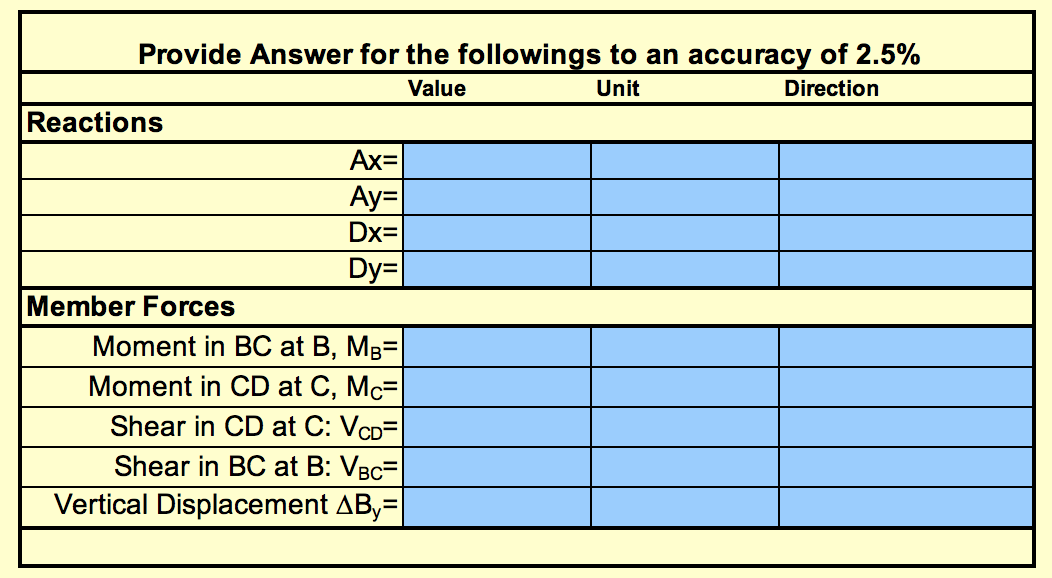 Provide Answer for the followings to an accuracy of 2.5%

| | Value | Unit | Direction |
|---|---|---|---|
| **Reactions** | | | |
| Ax= | | | |
| Ay= | | | |
| Dx= | | | |
| Dy= | | | |
| **Member Forces** | | | |
| Moment in BC at B, $M_B$= | | | |
| Moment in CD at C, $M_C$= | | | |
| Shear in CD at C: $V_{CD}$= | | | |
| Shear in BC at B: $V_{BC}$= | | | |
| Vertical Displacement $\Delta B_y$= | | | |